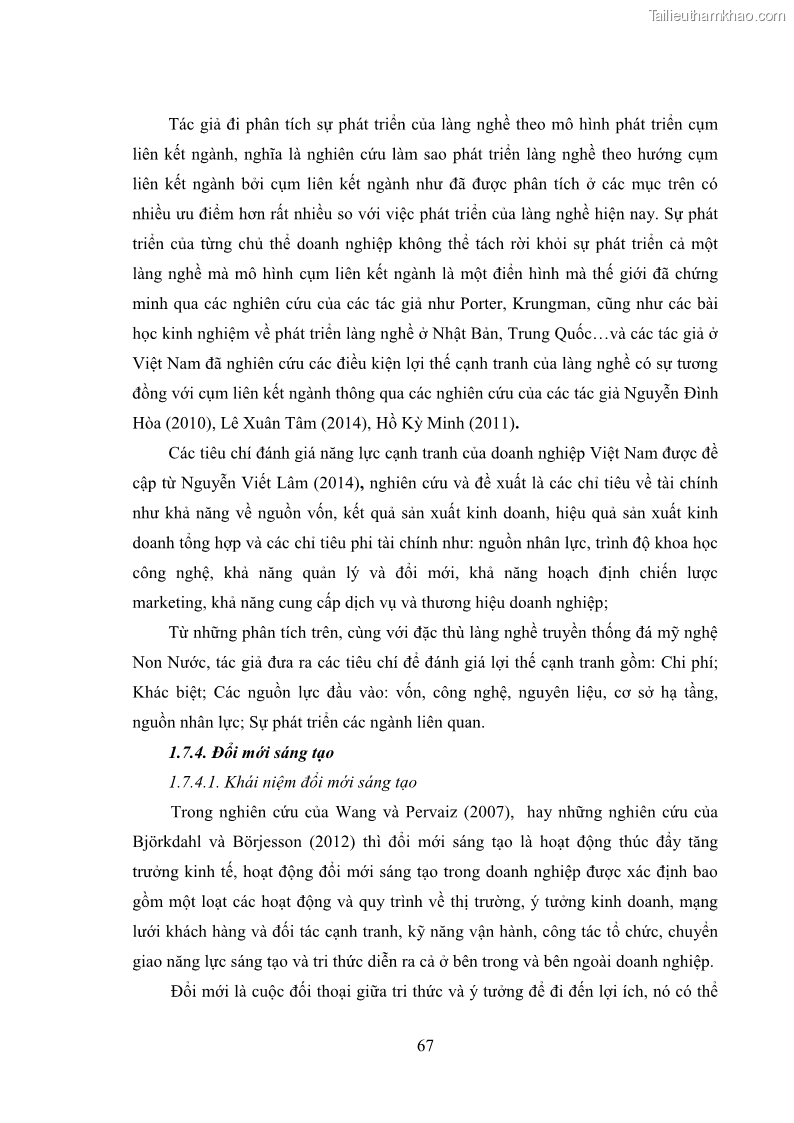 Tailieuthamkhao.com

Tác giả đi phân tích sự phát triển của làng nghề theo mô hình phát triển cụm liên kết ngành, nghĩa là nghiên cứu làm sao phát triển làng nghề theo hướng cụm liên kết ngành bởi cụm liên kết ngành như đã được phân tích ở các mục trên có nhiều ưu điểm hơn rất nhiều so với việc phát triển của làng nghề hiện nay. Sự phát triển của từng chủ thể doanh nghiệp không thể tách rời khỏi sự phát triển cả một làng nghề mà mô hình cụm liên kết ngành là một điển hình mà thế giới đã chứng minh qua các nghiên cứu của các tác giả như Porter, Krungman, cũng như các bài học kinh nghiệm về phát triển làng nghề ở Nhật Bản, Trung Quốc…và các tác giả ở Việt Nam đã nghiên cứu các điều kiện lợi thế cạnh tranh của làng nghề có sự tương đồng với cụm liên kết ngành thông qua các nghiên cứu của các tác giả Nguyễn Đình Hòa (2010), Lê Xuân Tâm (2014), Hồ Kỳ Minh (2011).

Các tiêu chí đánh giá năng lực cạnh tranh của doanh nghiệp Việt Nam được đề cập từ Nguyễn Viết Lâm (2014), nghiên cứu và đề xuất là các chỉ tiêu về tài chính như khả năng về nguồn vốn, kết quả sản xuất kinh doanh, hiệu quả sản xuất kinh doanh tổng hợp và các chỉ tiêu phi tài chính như: nguồn nhân lực, trình độ khoa học công nghệ, khả năng quản lý và đổi mới, khả năng hoạch định chiến lược marketing, khả năng cung cấp dịch vụ và thương hiệu doanh nghiệp;

Từ những phân tích trên, cùng với đặc thù làng nghề truyền thống đá mỹ nghệ Non Nước, tác giả đưa ra các tiêu chí để đánh giá lợi thế cạnh tranh gồm: Chi phí; Khác biệt; Các nguồn lực đầu vào: vốn, công nghệ, nguyên liệu, cơ sở hạ tầng, nguồn nhân lực; Sự phát triển các ngành liên quan.

1.7.4. Đổi mới sáng tạo

1.7.4.1. Khái niệm đổi mới sáng tạo

Trong nghiên cứu của Wang và Pervaiz (2007), hay những nghiên cứu của Björkdahl và Börjesson (2012) thì đổi mới sáng tạo là hoạt động thúc đẩy tăng trưởng kinh tế, hoạt động đổi mới sáng tạo trong doanh nghiệp được xác định bao gồm một loạt các hoạt động và quy trình về thị trường, ý tưởng kinh doanh, mạng lưới khách hàng và đối tác cạnh tranh, kỹ năng vận hành, công tác tổ chức, chuyển giao năng lực sáng tạo và tri thức diễn ra cả ở bên trong và bên ngoài doanh nghiệp.

Đổi mới là cuộc đối thoại giữa tri thức và ý tưởng để đi đến lợi ích, nó có thể

67